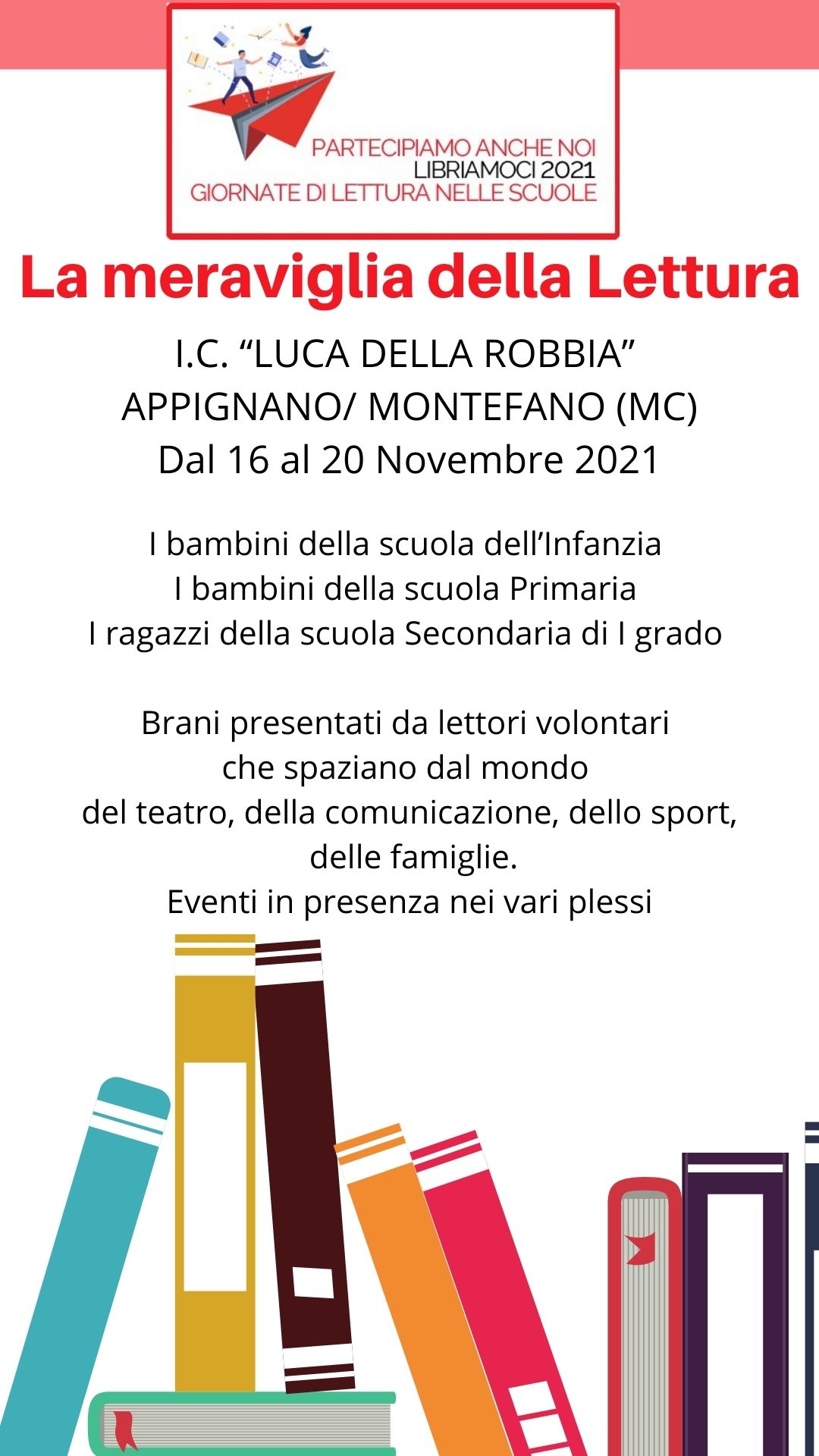 PARTECIPIAMO ANCHE NOI
LIBRIAMOCI 2021
GIORNATE DI LETTURA NELLE SCUOLE

La meraviglia della Lettura

I.C. "LUCA DELLA ROBBIA"
APPIGNANO/ MONTEFANO (MC)
Dal 16 al 20 Novembre 2021

I bambini della scuola dell'Infanzia
I bambini della scuola Primaria
I ragazzi della scuola Secondaria di I grado

Brani presentati da lettori volontari
che spaziano dal mondo
del teatro, della comunicazione, dello sport,
delle famiglie.
Eventi in presenza nei vari plessi